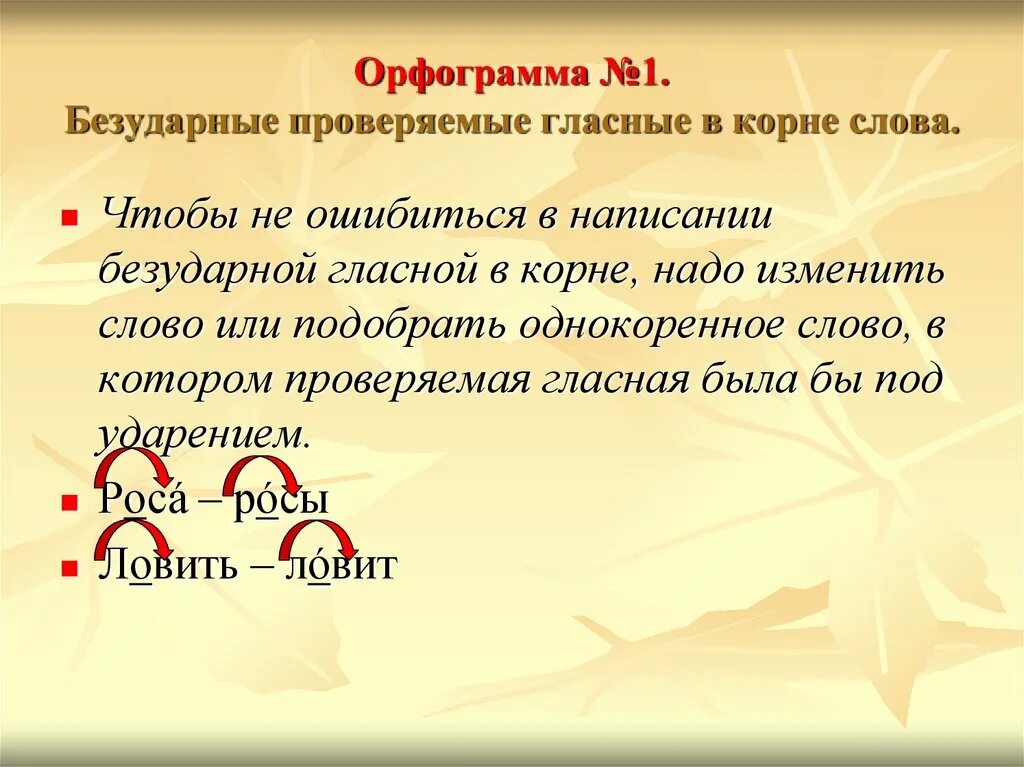 Орфограмма №1.
Безударные проверяемые гласные в корне слова.

Чтобы не ошибиться в написании безударной гласной в корне, надо изменить слово или подобрать однокоренное слово, в котором проверяемая гласная была бы под ударением.

Роса́ – ро́сы

Ловить – ло́вит